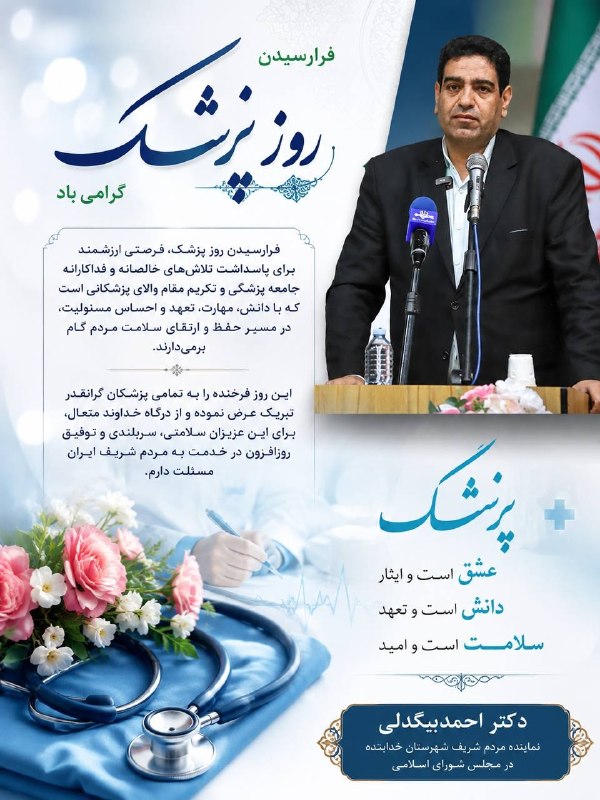 فرارسیدن
روز پزشک
گرامی باد

فرارسیدن روز پزشک، فرصتی ارزشمند برای پاسداشت تلاش‌های خالصانه و فداکارانه جامعه پزشکی و تکریم مقام والای پزشکانی است که با دانش، مهارت، تعهد و احساس مسئولیت، در مسیر حفظ و ارتقای سلامت مردم گام برمی‌دارند.

این روز فرخنده را به تمامی پزشکان گرانقدر تبریک عرض نموده و از درگاه خداوند متعال، برای این عزیزان سلامتی، سربلندی و توفیق روزافزون در خدمت به مردم شریف ایران مسئلت دارم.

پزشک
عشق است و ایثار
دانش است و تعهد
سلامت است و امید

دکتر احمدبیگدلی
نماینده مردم شریف شهرستان خدابنده
در مجلس شورای اسلامی